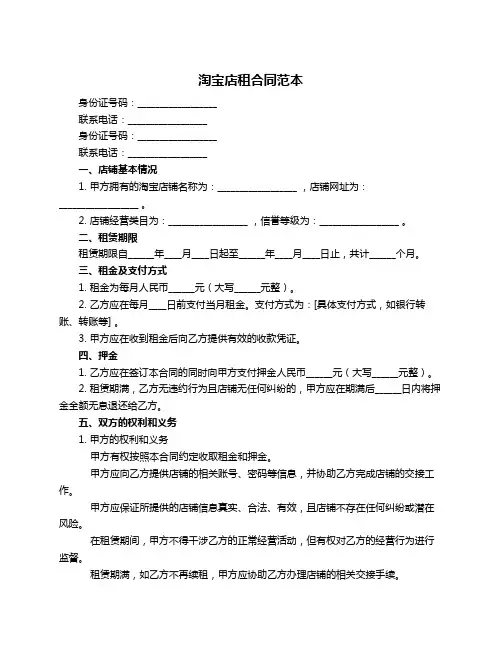 淘宝店租合同范本

身份证号码：________________

联系电话：________________

身份证号码：________________

联系电话：________________

一、店铺基本情况

1. 甲方拥有的淘宝店铺名称为：________________，店铺网址为：________________。

2. 店铺经营类目为：________________，信誉等级为：________________。

二、租赁期限

租赁期限自_____年___月___日起至_____年___月___日止，共计_____个月。

三、租金及支付方式

1. 租金为每月人民币_____元（大写_____元整）。

2. 乙方应在每月___日前支付当月租金。支付方式为：[具体支付方式，如银行转账、转账等]。

3. 甲方应在收到租金后向乙方提供有效的收款凭证。

四、押金

1. 乙方应在签订本合同的同时向甲方支付押金人民币_____元（大写_____元整）。

2. 租赁期满，乙方无违约行为且店铺无任何纠纷的，甲方应在期满后_____日内将押金全额无息退还给乙方。

五、双方的权利和义务

1. 甲方的权利和义务

甲方有权按照本合同约定收取租金和押金。

甲方应向乙方提供店铺的相关账号、密码等信息，并协助乙方完成店铺的交接工作。

甲方应保证所提供的店铺信息真实、合法、有效，且店铺不存在任何纠纷或潜在风险。

在租赁期间，甲方不得干涉乙方的正常经营活动，但有权对乙方的经营行为进行监督。

租赁期满，如乙方不再续租，甲方应协助乙方办理店铺的相关交接手续。